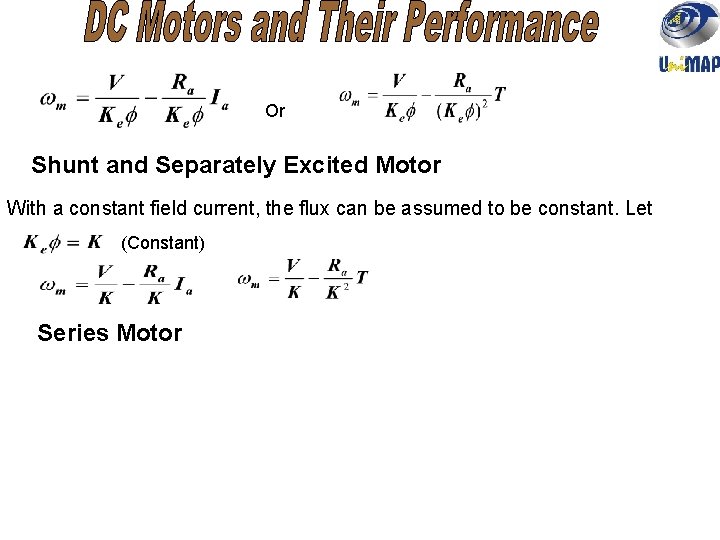 DC Motors and Their Performance

UniMAP

$\omega_m = \frac{V}{K_e\phi} - \frac{R_a}{K_e\phi} I_a$ Or $\omega_m = \frac{V}{K_e\phi} - \frac{R_a}{(K_e\phi)^2} T$

Shunt and Separately Excited Motor

With a constant field current, the flux can be assumed to be constant. Let

$K_e\phi = K$ (Constant)

$\omega_m = \frac{V}{K} - \frac{R_a}{K} I_a$ $\omega_m = \frac{V}{K} - \frac{R_a}{K^2} T$

Series Motor